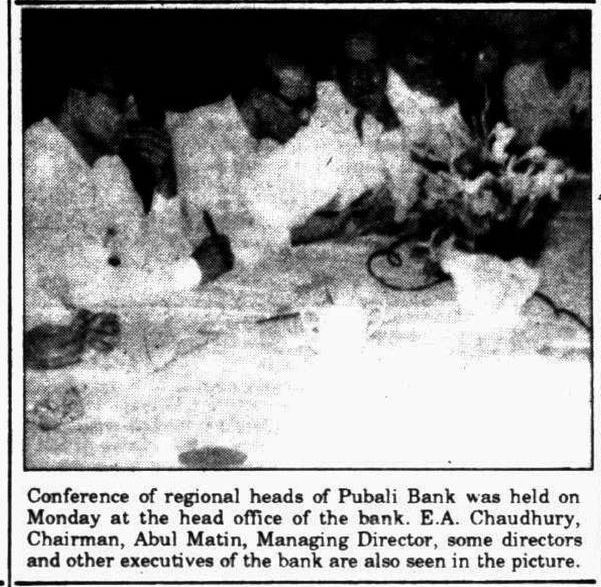 Conference of regional heads of Pubali Bank was held on Monday at the head office of the bank. E.A. Chaudhury, Chairman, Abul Matin, Managing Director, some directors and other executives of the bank are also seen in the picture.